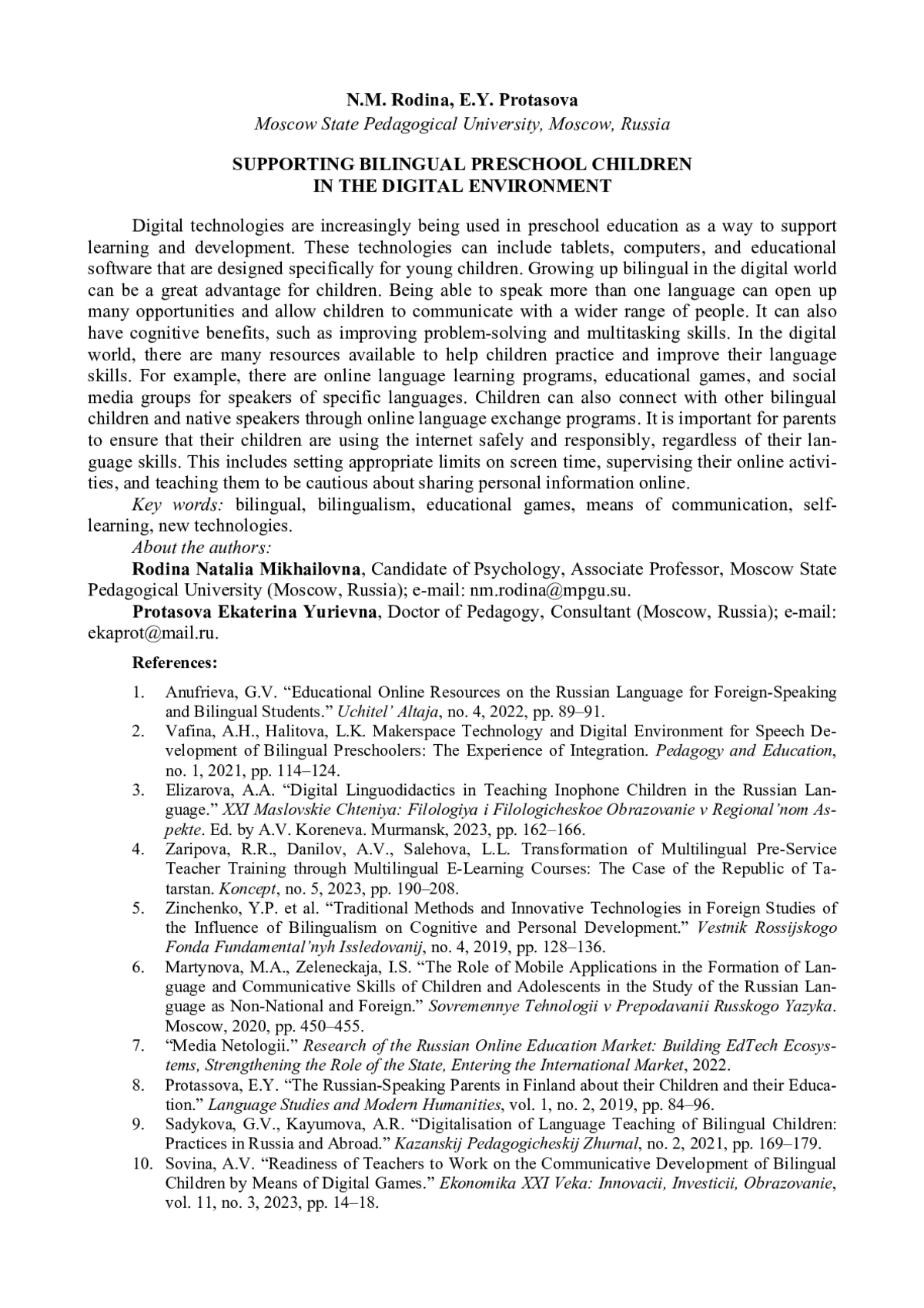 N.M. Rodina, E.Y. Protasova
Moscow State Pedagogical University, Moscow, Russia

SUPPORTING BILINGUAL PRESCHOOL CHILDREN
IN THE DIGITAL ENVIRONMENT

Digital technologies are increasingly being used in preschool education as a way to support learning and development. These technologies can include tablets, computers, and educational software that are designed specifically for young children. Growing up bilingual in the digital world can be a great advantage for children. Being able to speak more than one language can open up many opportunities and allow children to communicate with a wider range of people. It can also have cognitive benefits, such as improving problem-solving and multitasking skills. In the digital world, there are many resources available to help children practice and improve their language skills. For example, there are online language learning programs, educational games, and social media groups for speakers of specific languages. Children can also connect with other bilingual children and native speakers through online language exchange programs. It is important for parents to ensure that their children are using the internet safely and responsibly, regardless of their language skills. This includes setting appropriate limits on screen time, supervising their online activities, and teaching them to be cautious about sharing personal information online.

Key words: bilingual, bilingualism, educational games, means of communication, self-learning, new technologies.

About the authors:

Rodina Natalia Mikhailovna, Candidate of Psychology, Associate Professor, Moscow State Pedagogical University (Moscow, Russia); e-mail: nm.rodina@mpgu.su.

Protasova Ekaterina Yurievna, Doctor of Pedagogy, Consultant (Moscow, Russia); e-mail: ekaprot@mail.ru.

References:

1. Anufrieva, G.V. “Educational Online Resources on the Russian Language for Foreign-Speaking and Bilingual Students.” Uchitel’ Altaja, no. 4, 2022, pp. 89–91.
2. Vafina, A.H., Halitova, L.K. Makerspace Technology and Digital Environment for Speech Development of Bilingual Preschoolers: The Experience of Integration. Pedagogy and Education, no. 1, 2021, pp. 114–124.
3. Elizarova, A.A. “Digital Linguodidactics in Teaching Inophone Children in the Russian Language.” XXI Maslovskie Chteniya: Filologiya i Filologicheskoe Obrazovanie v Regional’nom Aspekte. Ed. by A.V. Koreneva. Murmansk, 2023, pp. 162–166.
4. Zaripova, R.R., Danilov, A.V., Salehova, L.L. Transformation of Multilingual Pre-Service Teacher Training through Multilingual E-Learning Courses: The Case of the Republic of Tatarstan. Koncept, no. 5, 2023, pp. 190–208.
5. Zinchenko, Y.P. et al. “Traditional Methods and Innovative Technologies in Foreign Studies of the Influence of Bilingualism on Cognitive and Personal Development.” Vestnik Rossijskogo Fonda Fundamental’nyh Issledovanij, no. 4, 2019, pp. 128–136.
6. Martynova, M.A., Zeleneckaja, I.S. “The Role of Mobile Applications in the Formation of Language and Communicative Skills of Children and Adolescents in the Study of the Russian Language as Non-National and Foreign.” Sovremennye Tehnologii v Prepodavanii Russkogo Yazyka. Moscow, 2020, pp. 450–455.
7. “Media Netologii.” Research of the Russian Online Education Market: Building EdTech Ecosystems, Strengthening the Role of the State, Entering the International Market, 2022.
8. Protassova, E.Y. “The Russian-Speaking Parents in Finland about their Children and their Education.” Language Studies and Modern Humanities, vol. 1, no. 2, 2019, pp. 84–96.
9. Sadykova, G.V., Kayumova, A.R. “Digitalisation of Language Teaching of Bilingual Children: Practices in Russia and Abroad.” Kazanskij Pedagogicheskij Zhurnal, no. 2, 2021, pp. 169–179.
10. Sovina, A.V. “Readiness of Teachers to Work on the Communicative Development of Bilingual Children by Means of Digital Games.” Ekonomika XXI Veka: Innovacii, Investicii, Obrazovanie, vol. 11, no. 3, 2023, pp. 14–18.